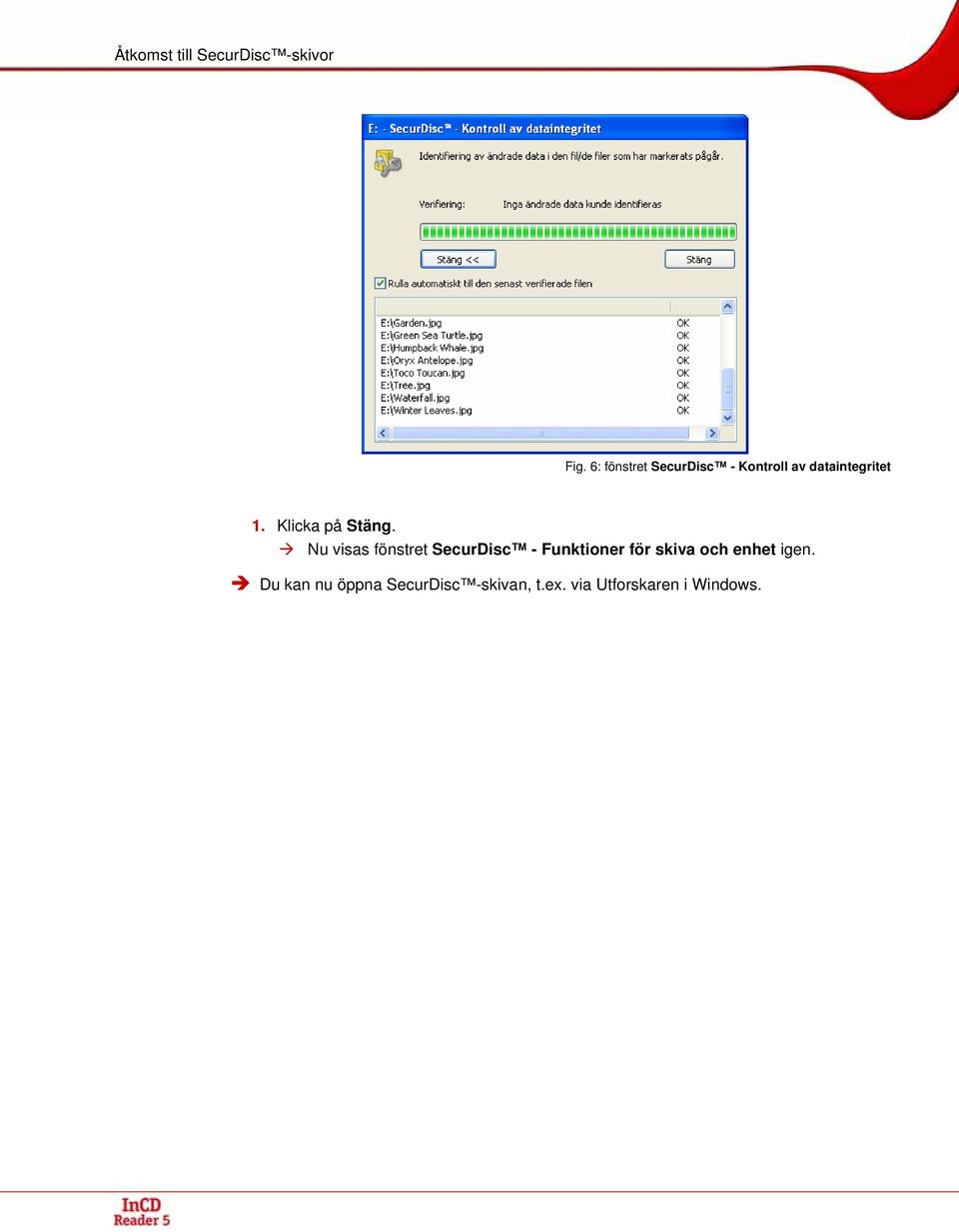 Åtkomst till SecurDisc™-skivor

E: - SecurDisc™ - Kontroll av dataintegritet

Identifiering av ändrade data i den fil/de filer som har markerats pågår.

Verifiering: Inga ändrade data kunde identifieras

Stäng <<

Stäng

Rulla automatiskt till den senast verifierade filen

| | |
|---|---|
| E:\Garden.jpg | OK |
| E:\Green Sea Turtle.jpg | OK |
| E:\Humpback Whale.jpg | OK |
| E:\Oryx Antelope.jpg | OK |
| E:\Toco Toucan.jpg | OK |
| E:\Tree.jpg | OK |
| E:\Waterfall.jpg | OK |
| E:\Winter Leaves.jpg | OK |

Fig. 6: fönstret SecurDisc™ - Kontroll av dataintegritet

1. Klicka på Stäng.
→ Nu visas fönstret SecurDisc™ - Funktioner för skiva och enhet igen.

→ Du kan nu öppna SecurDisc™-skivan, t.ex. via Utforskaren i Windows.

InCD Reader 5